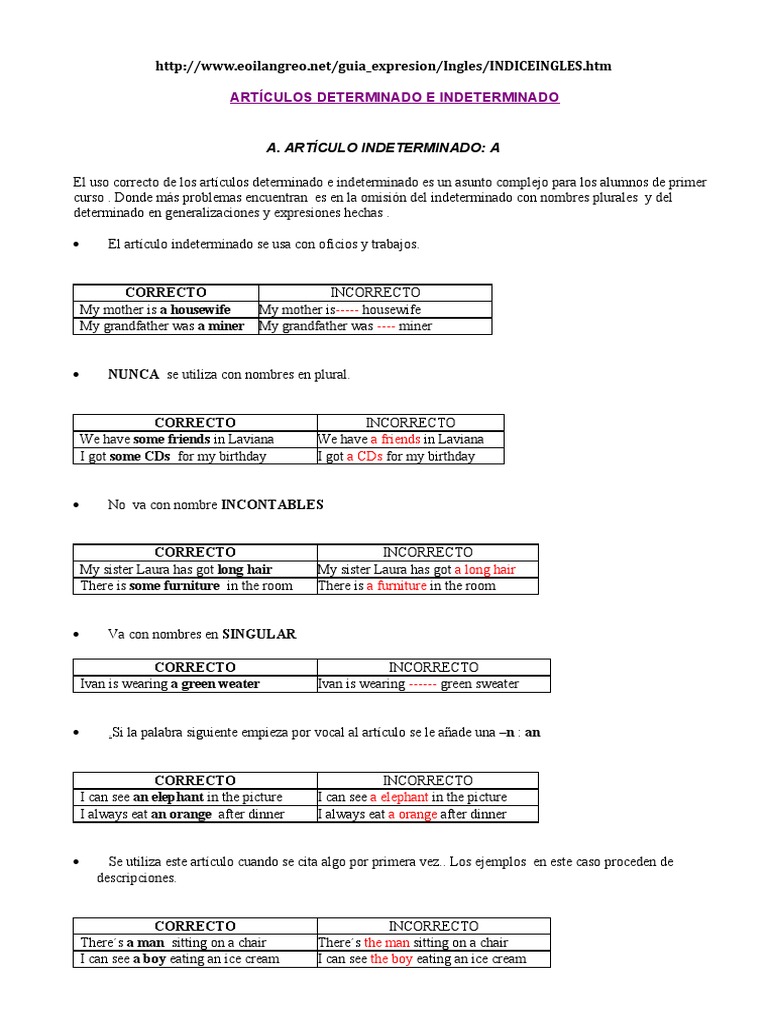 http://www.eoilangreo.net/guia_expresion/Ingles/INDICEINGLES.htm

ARTÍCULOS DETERMINADO E INDETERMINADO

A. ARTÍCULO INDETERMINADO: A

El uso correcto de los artículos determinado e indeterminado es un asunto complejo para los alumnos de primer curso . Donde más problemas encuentran es en la omisión del indeterminado con nombres plurales y del determinado en generalizaciones y expresiones hechas .

• El artículo indeterminado se usa con oficios y trabajos.

| CORRECTO | INCORRECTO |
|---|---|
| My mother is a housewife | My mother is----- housewife |
| My grandfather was a miner | My grandfather was ---- miner |

• NUNCA se utiliza con nombres en plural.

| CORRECTO | INCORRECTO |
|---|---|
| We have some friends in Laviana | We have a friends in Laviana |
| I got some CDs for my birthday | I got a CDs for my birthday |

• No va con nombre INCONTABLES

| CORRECTO | INCORRECTO |
|---|---|
| My sister Laura has got long hair | My sister Laura has got a long hair |
| There is some furniture in the room | There is a furniture in the room |

• Va con nombres en SINGULAR

| CORRECTO | INCORRECTO |
|---|---|
| Ivan is wearing a green weater | Ivan is wearing ------ green sweater |

• ¸Si la palabra siguiente empieza por vocal al artículo se le añade una –n : an

| CORRECTO | INCORRECTO |
|---|---|
| I can see an elephant in the picture | I can see a elephant in the picture |
| I always eat an orange after dinner | I always eat a orange after dinner |

• Se utiliza este artículo cuando se cita algo por primera vez.. Los ejemplos en este caso proceden de descripciones.

| CORRECTO | INCORRECTO |
|---|---|
| There´s a man sitting on a chair | There´s the man sitting on a chair |
| I can see a boy eating an ice cream | I can see the boy eating an ice cream |